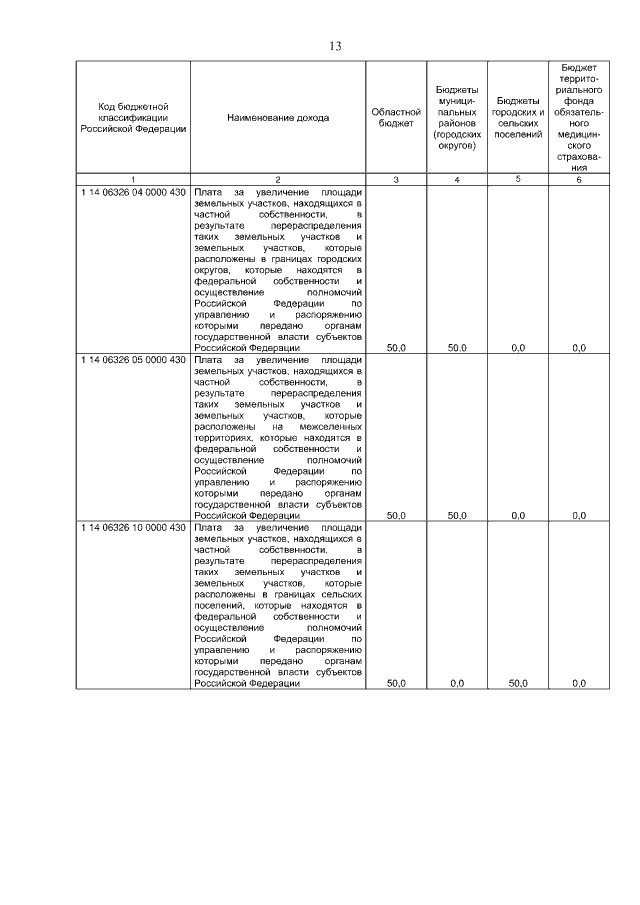 13

| Код бюджетной классификации Российской Федерации | Наименование дохода | Областной бюджет | Бюджеты муниципальных районов (городских округов) | Бюджеты городских и сельских поселений | Бюджет территориального фонда обязательного медицинского страхования |
|---|---|---|---|---|---|
| 1 | 2 | 3 | 4 | 5 | 6 |
| 1 14 06326 04 0000 430 | Плата за увеличение площади земельных участков, находящихся в частной собственности, в результате перераспределения таких земельных участков и земельных участков, которые расположены в границах городских округов, которые находятся в федеральной собственности и осуществление полномочий Российской Федерации по управлению и распоряжению которыми передано органам государственной власти субъектов Российской Федерации | 50,0 | 50,0 | 0,0 | 0,0 |
| 1 14 06326 05 0000 430 | Плата за увеличение площади земельных участков, находящихся в частной собственности, в результате перераспределения таких земельных участков и земельных участков, которые расположены на межселенных территориях, которые находятся в федеральной собственности и осуществление полномочий Российской Федерации по управлению и распоряжению которыми передано органам государственной власти субъектов Российской Федерации | 50,0 | 50,0 | 0,0 | 0,0 |
| 1 14 06326 10 0000 430 | Плата за увеличение площади земельных участков, находящихся в частной собственности, в результате перераспределения таких земельных участков и земельных участков, которые расположены в границах сельских поселений, которые находятся в федеральной собственности и осуществление полномочий Российской Федерации по управлению и распоряжению которыми передано органам государственной власти субъектов Российской Федерации | 50,0 | 0,0 | 50,0 | 0,0 |